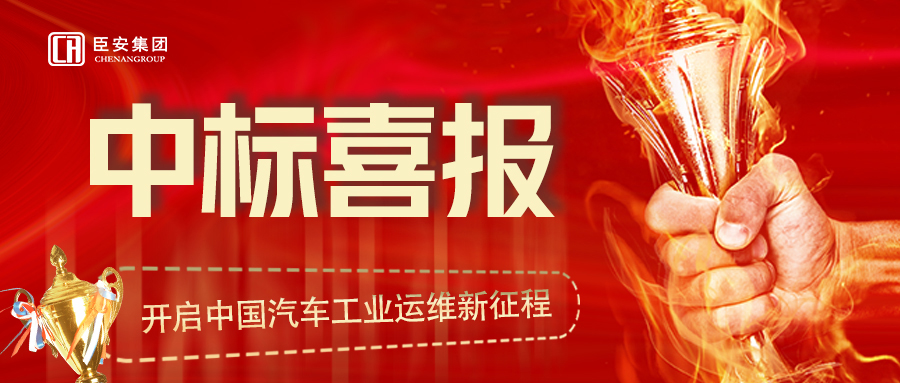 臣安集团
CHENANGROUP

中标喜报

开启中国汽车工业运维新征程